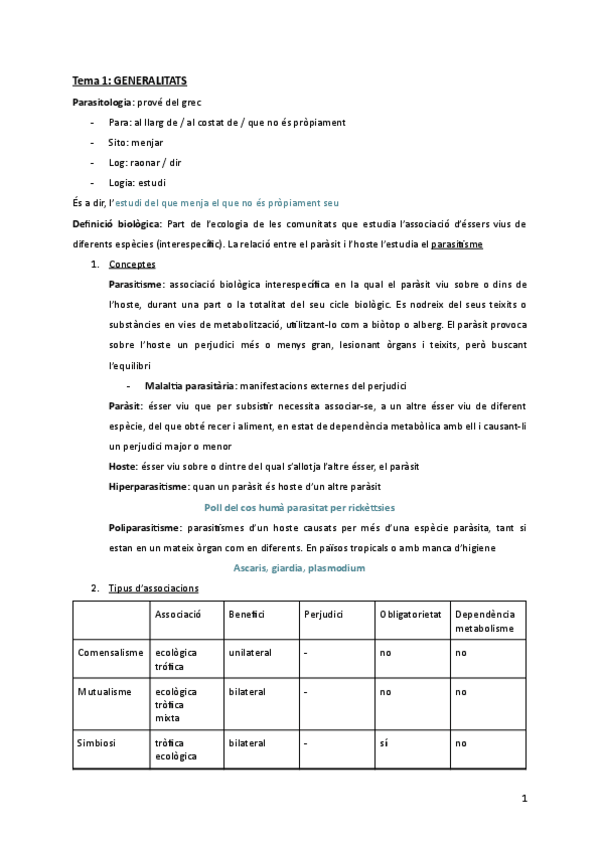 Tema 1: GENERALITATS

Parasitologia: prové del grec

- Para: al llarg de / al costat de / que no és pròpiament
- Sito: menjar
- Log: raonar / dir
- Logia: estudi

És a dir, l'estudi del que menja el que no és pròpiament seu

Definició biològica: Part de l'ecologia de les comunitats que estudia l'associació d'éssers vius de diferents espècies (interespecífic). La relació entre el paràsit i l'hoste l'estudia el parasitisme

1. Conceptes

Parasitisme: associació biològica interespecífica en la qual el paràsit viu sobre o dins de l'hoste, durant una part o la totalitat del seu cicle biològic. Es nodreix del seus teixits o substàncies en vies de metabolització, utilitzant-lo com a biòtop o alberg. El paràsit provoca sobre l'hoste un perjudici més o menys gran, lesionant òrgans i teixits, però buscant l'equilibri

- Malaltia parasitària: manifestacions externes del perjudici

Paràsit: ésser viu que per subsistir necessita associar-se, a un altre ésser viu de diferent espècie, del que obté recer i aliment, en estat de dependència metabòlica amb ell i causant-li un perjudici major o menor

Hoste: ésser viu sobre o dintre del qual s'allotja l'altre ésser, el paràsit

Hiperparasitisme: quan un paràsit és hoste d'un altre paràsit

Poll del cos humà parasitat per rickèttsies

Poliparasitisme: parasitismes d'un hoste causats per més d'una espècie paràsita, tant si estan en un mateix òrgan com en diferents. En països tropicals o amb manca d'higiene

Ascaris, giardia, plasmodium

2. Tipus d'associacions

| | Associació | Benefici | Perjudici | Obligatorietat | Dependència metabolisme |
|---|---|---|---|---|---|
| Comensalisme | ecològica tròfica | unilateral | - | no | no |
| Mutualisme | ecològica tròfica mixta | bilateral | - | no | no |
| Simbiosi | tròfica ecològica | bilateral | - | sí | no |

1